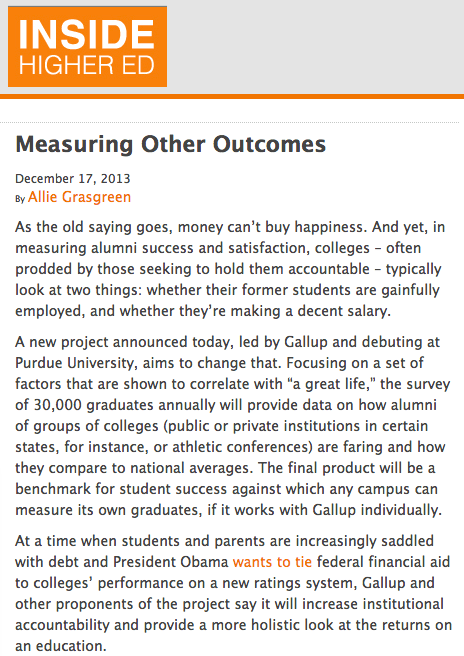 INSIDE
HIGHER ED

Measuring Other Outcomes

December 17, 2013
By Allie Grasgreen

As the old saying goes, money can't buy happiness. And yet, in measuring alumni success and satisfaction, colleges – often prodded by those seeking to hold them accountable – typically look at two things: whether their former students are gainfully employed, and whether they're making a decent salary.

A new project announced today, led by Gallup and debuting at Purdue University, aims to change that. Focusing on a set of factors that are shown to correlate with "a great life," the survey of 30,000 graduates annually will provide data on how alumni of groups of colleges (public or private institutions in certain states, for instance, or athletic conferences) are faring and how they compare to national averages. The final product will be a benchmark for student success against which any campus can measure its own graduates, if it works with Gallup individually.

At a time when students and parents are increasingly saddled with debt and President Obama wants to tie federal financial aid to colleges' performance on a new ratings system, Gallup and other proponents of the project say it will increase institutional accountability and provide a more holistic look at the returns on an education.